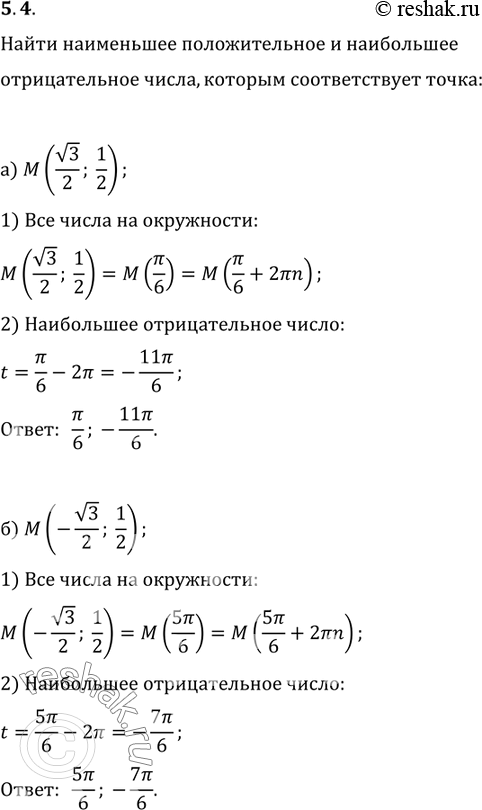 5.4.
© reshak.ru

Найти наименьшее положительное и наибольшее отрицательное числа, которым соответствует точка:

а) $M\left(\frac{\sqrt{3}}{2}; \frac{1}{2}\right)$;

1) Все числа на окружности:

$M\left(\frac{\sqrt{3}}{2}; \frac{1}{2}\right) = M\left(\frac{\pi}{6}\right) = M\left(\frac{\pi}{6} + 2\pi n\right)$;

2) Наибольшее отрицательное число:

$t = \frac{\pi}{6} - 2\pi = -\frac{11\pi}{6}$;

Ответ: $\frac{\pi}{6}; -\frac{11\pi}{6}$.

б) $M\left(-\frac{\sqrt{3}}{2}; \frac{1}{2}\right)$;

1) Все числа на окружности:

$M\left(-\frac{\sqrt{3}}{2}; \frac{1}{2}\right) = M\left(\frac{5\pi}{6}\right) = M\left(\frac{5\pi}{6} + 2\pi n\right)$;

2) Наибольшее отрицательное число:

$t = \frac{5\pi}{6} - 2\pi = -\frac{7\pi}{6}$;

Ответ: $\frac{5\pi}{6}; -\frac{7\pi}{6}$.

reshak.ru